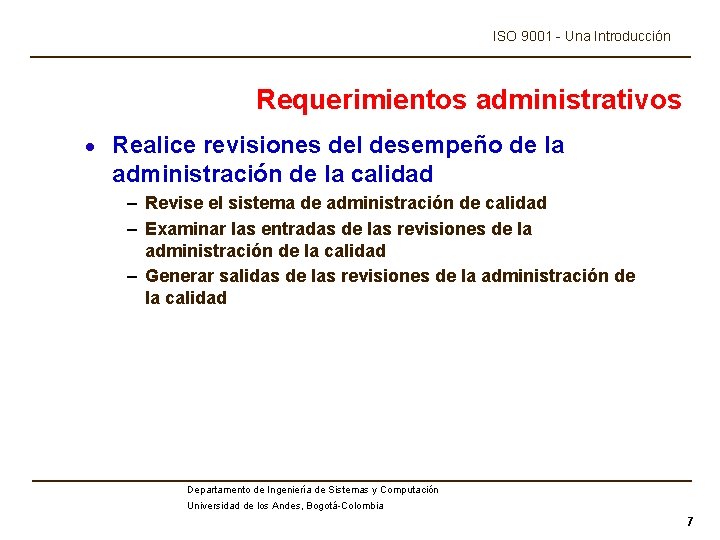 ISO 9001 - Una Introducción

Requerimientos administrativos

• Realice revisiones del desempeño de la administración de la calidad
– Revise el sistema de administración de calidad
– Examinar las entradas de las revisiones de la administración de la calidad
– Generar salidas de las revisiones de la administración de la calidad

Departamento de Ingeniería de Sistemas y Computación
Universidad de los Andes, Bogotá-Colombia

7